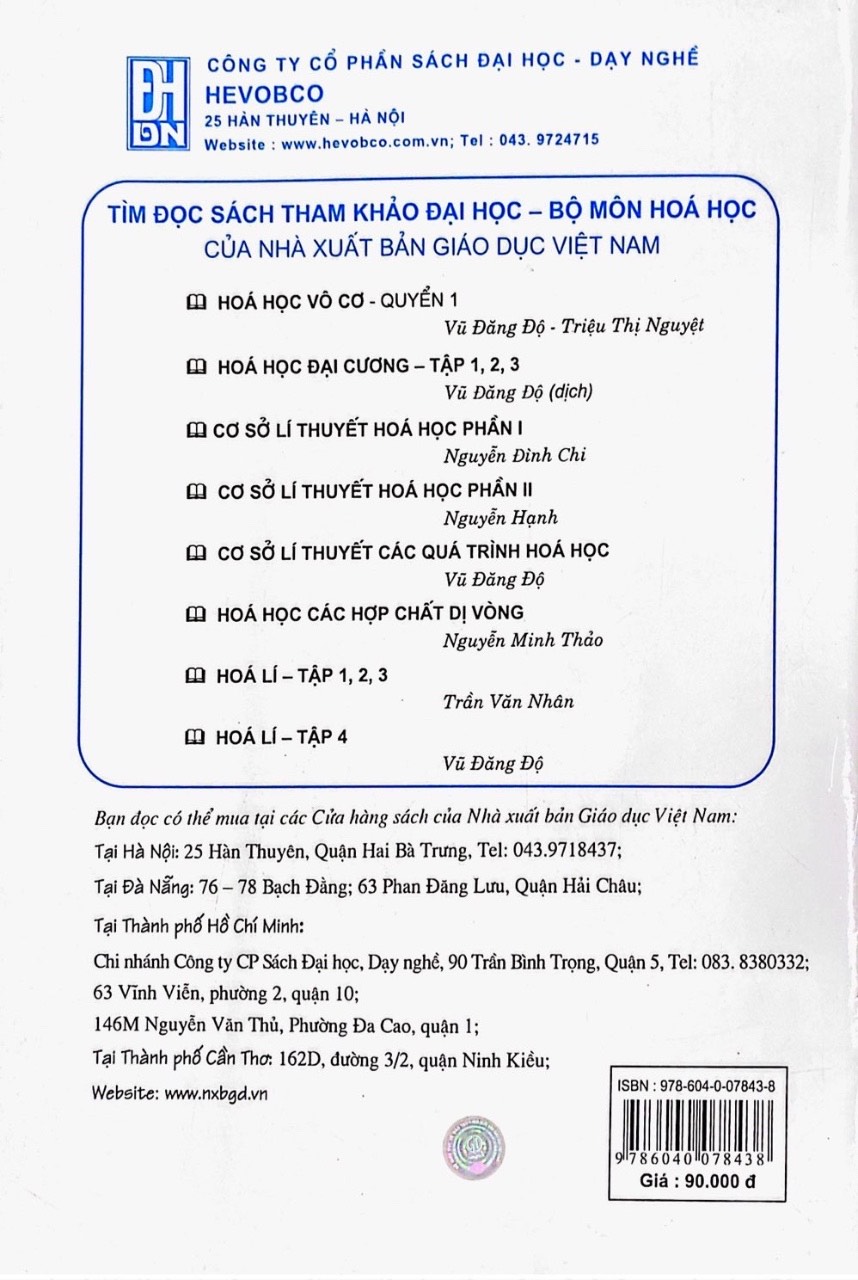 ĐH DN

CÔNG TY CỔ PHẦN SÁCH ĐẠI HỌC - DẠY NGHỀ
HEVOBCO
25 HÀN THUYÊN – HÀ NỘI
Website : www.hevobco.com.vn; Tel : 043. 9724715

TÌM ĐỌC SÁCH THAM KHẢO ĐẠI HỌC – BỘ MÔN HOÁ HỌC
CỦA NHÀ XUẤT BẢN GIÁO DỤC VIỆT NAM

HOÁ HỌC VÔ CƠ - QUYỂN 1
Vũ Đăng Độ - Triệu Thị Nguyệt

HOÁ HỌC ĐẠI CƯƠNG – TẬP 1, 2, 3
Vũ Đăng Độ (dịch)

CƠ SỞ LÍ THUYẾT HOÁ HỌC PHẦN I
Nguyễn Đình Chi

CƠ SỞ LÍ THUYẾT HOÁ HỌC PHẦN II
Nguyễn Hạnh

CƠ SỞ LÍ THUYẾT CÁC QUÁ TRÌNH HOÁ HỌC
Vũ Đăng Độ

HOÁ HỌC CÁC HỢP CHẤT DỊ VÒNG
Nguyễn Minh Thảo

HOÁ LÍ – TẬP 1, 2, 3
Trần Văn Nhân

HOÁ LÍ – TẬP 4
Vũ Đăng Độ

Bạn đọc có thể mua tại các Cửa hàng sách của Nhà xuất bản Giáo dục Việt Nam:
Tại Hà Nội: 25 Hàn Thuyên, Quận Hai Bà Trưng, Tel: 043.9718437;
Tại Đà Nẵng: 76 – 78 Bạch Đằng; 63 Phan Đăng Lưu, Quận Hải Châu;
Tại Thành phố Hồ Chí Minh:
Chi nhánh Công ty CP Sách Đại học, Dạy nghề, 90 Trần Bình Trọng, Quận 5, Tel: 083. 8380332;
63 Vĩnh Viễn, phường 2, quận 10;
146M Nguyễn Văn Thủ, Phường Đa Cao, quận 1;
Tại Thành phố Cần Thơ: 162D, đường 3/2, quận Ninh Kiều;
Website: www.nxbgd.vn

ISBN : 978-604-0-07843-8
9 786040 078438
Giá : 90.000 đ